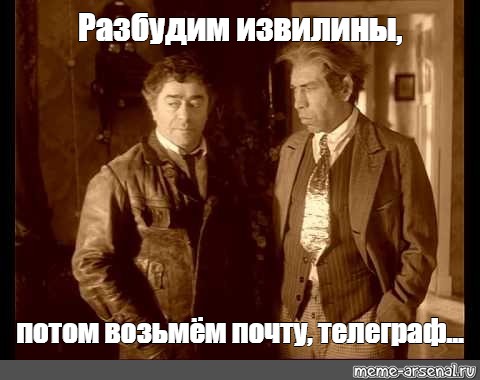 Разбудим извилины,

потом возьмём почту, телеграф...

meme-arsenal.ru